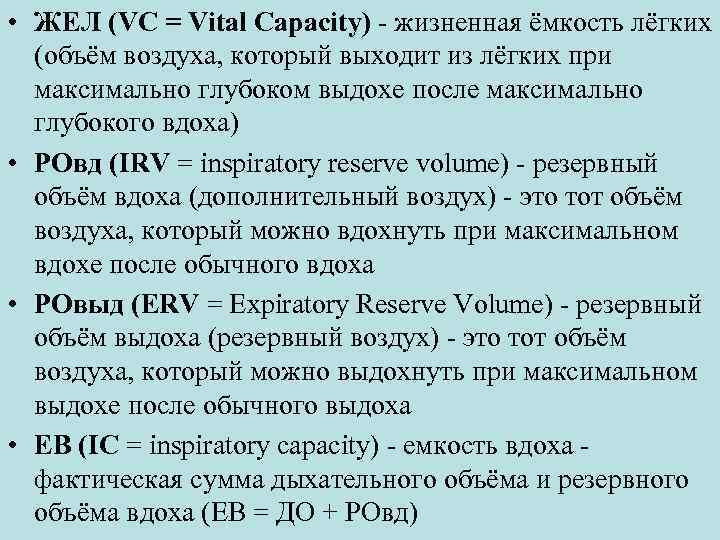 • ЖЕЛ (VC = Vital Capacity) - жизненная ёмкость лёгких (объём воздуха, который выходит из лёгких при максимально глубоком выдохе после максимально глубокого вдоха)

• РОвд (IRV = inspiratory reserve volume) - резервный объём вдоха (дополнительный воздух) - это тот объём воздуха, который можно вдохнуть при максимальном вдохе после обычного вдоха

• РОвыд (ERV = Expiratory Reserve Volume) - резервный объём выдоха (резервный воздух) - это тот объём воздуха, который можно выдохнуть при максимальном выдохе после обычного выдоха

• ЕВ (IC = inspiratory capacity) - емкость вдоха - фактическая сумма дыхательного объёма и резервного объёма вдоха (ЕВ = ДО + РОвд)